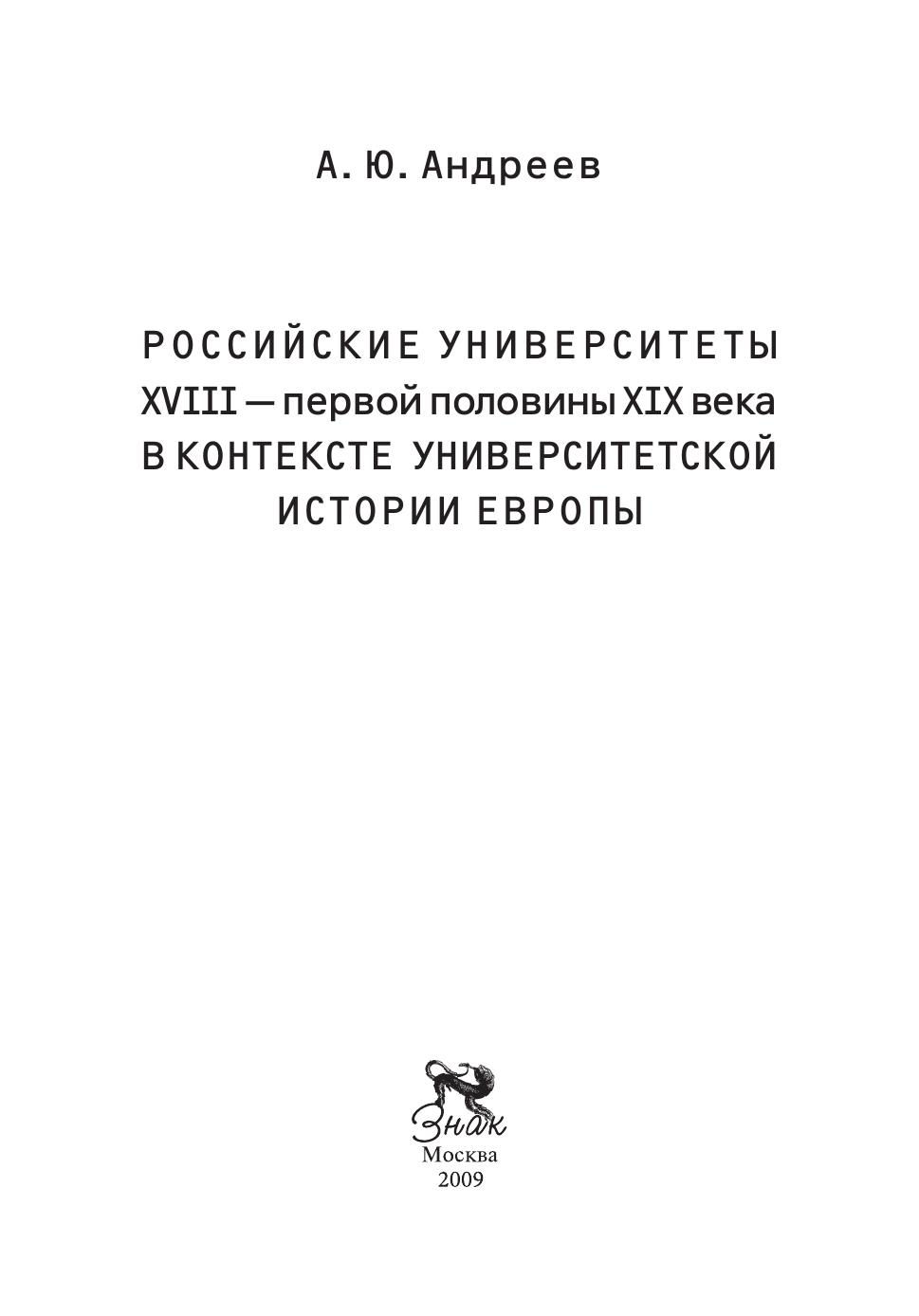 А. Ю. Андреев

РОССИЙСКИЕ УНИВЕРСИТЕТЫ
XVIII — первой половины XIX века
В КОНТЕКСТЕ УНИВЕРСИТЕТСКОЙ
ИСТОРИИ ЕВРОПЫ

Знак
Москва
2009